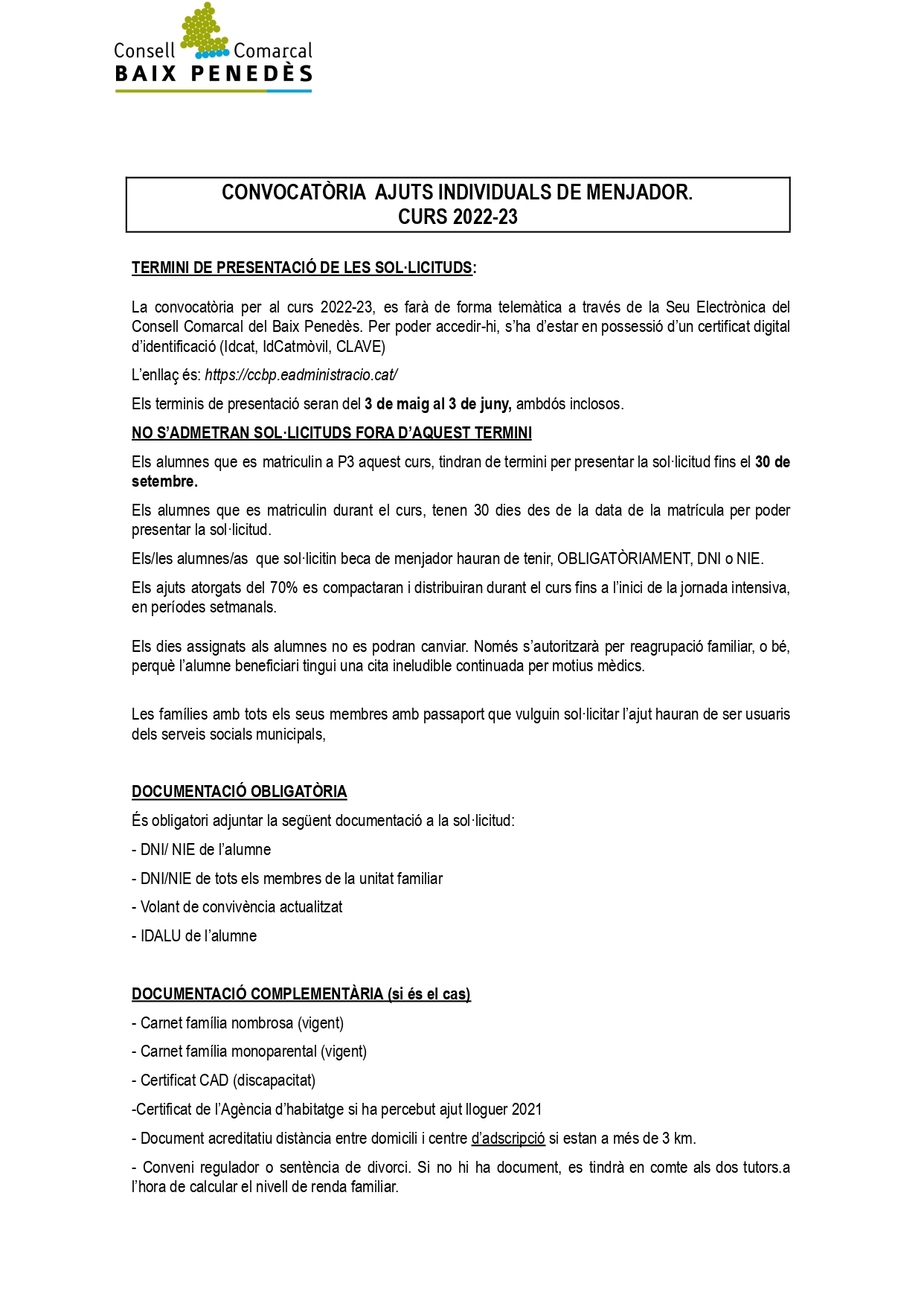 Consell Comarcal
BAIX PENEDÈS

CONVOCATÒRIA AJUTS INDIVIDUALS DE MENJADOR.
CURS 2022-23

TERMINI DE PRESENTACIÓ DE LES SOL·LICITUDS:

La convocatòria per al curs 2022-23, es farà de forma telemàtica a través de la Seu Electrònica del Consell Comarcal del Baix Penedès. Per poder accedir-hi, s'ha d'estar en possessió d'un certificat digital d'identificació (Idcat, IdCatmòvil, CLAVE)

L'enllaç és: https://ccbp.eadministracio.cat/

Els terminis de presentació seran del 3 de maig al 3 de juny, ambdós inclosos.

NO S'ADMETRAN SOL·LICITUDS FORA D'AQUEST TERMINI

Els alumnes que es matriculin a P3 aquest curs, tindran de termini per presentar la sol·licitud fins el 30 de setembre.

Els alumnes que es matriculin durant el curs, tenen 30 dies des de la data de la matrícula per poder presentar la sol·licitud.

Els/les alumnes/as que sol·licitin beca de menjador hauran de tenir, OBLIGATÒRIAMENT, DNI o NIE.

Els ajuts atorgats del 70% es compactaran i distribuiran durant el curs fins a l'inici de la jornada intensiva, en períodes setmanals.

Els dies assignats als alumnes no es podran canviar. Només s'autoritzarà per reagrupació familiar, o bé, perquè l'alumne beneficiari tingui una cita ineludible continuada per motius mèdics.

Les famílies amb tots els seus membres amb passaport que vulguin sol·licitar l'ajut hauran de ser usuaris dels serveis socials municipals,

DOCUMENTACIÓ OBLIGATÒRIA

És obligatori adjuntar la següent documentació a la sol·licitud:

- DNI/ NIE de l'alumne

- DNI/NIE de tots els membres de la unitat familiar

- Volant de convivència actualitzat

- IDALU de l'alumne

DOCUMENTACIÓ COMPLEMENTÀRIA (si és el cas)

- Carnet família nombrosa (vigent)

- Carnet família monoparental (vigent)

- Certificat CAD (discapacitat)

-Certificat de l'Agència d'habitatge si ha percebut ajut lloguer 2021

- Document acreditatiu distància entre domicili i centre d'adscripció si estan a més de 3 km.

- Conveni regulador o sentència de divorci. Si no hi ha document, es tindrà en comte als dos tutors.a l'hora de calcular el nivell de renda familiar.